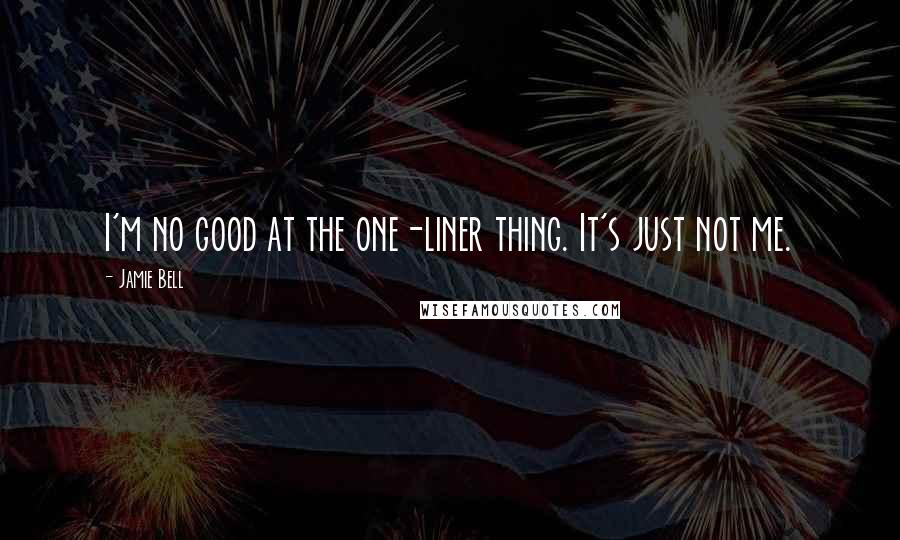 I'm no good at the one-liner thing. It's just not me.

- Jamie Bell

WISEFAMOUSQUOTES.COM